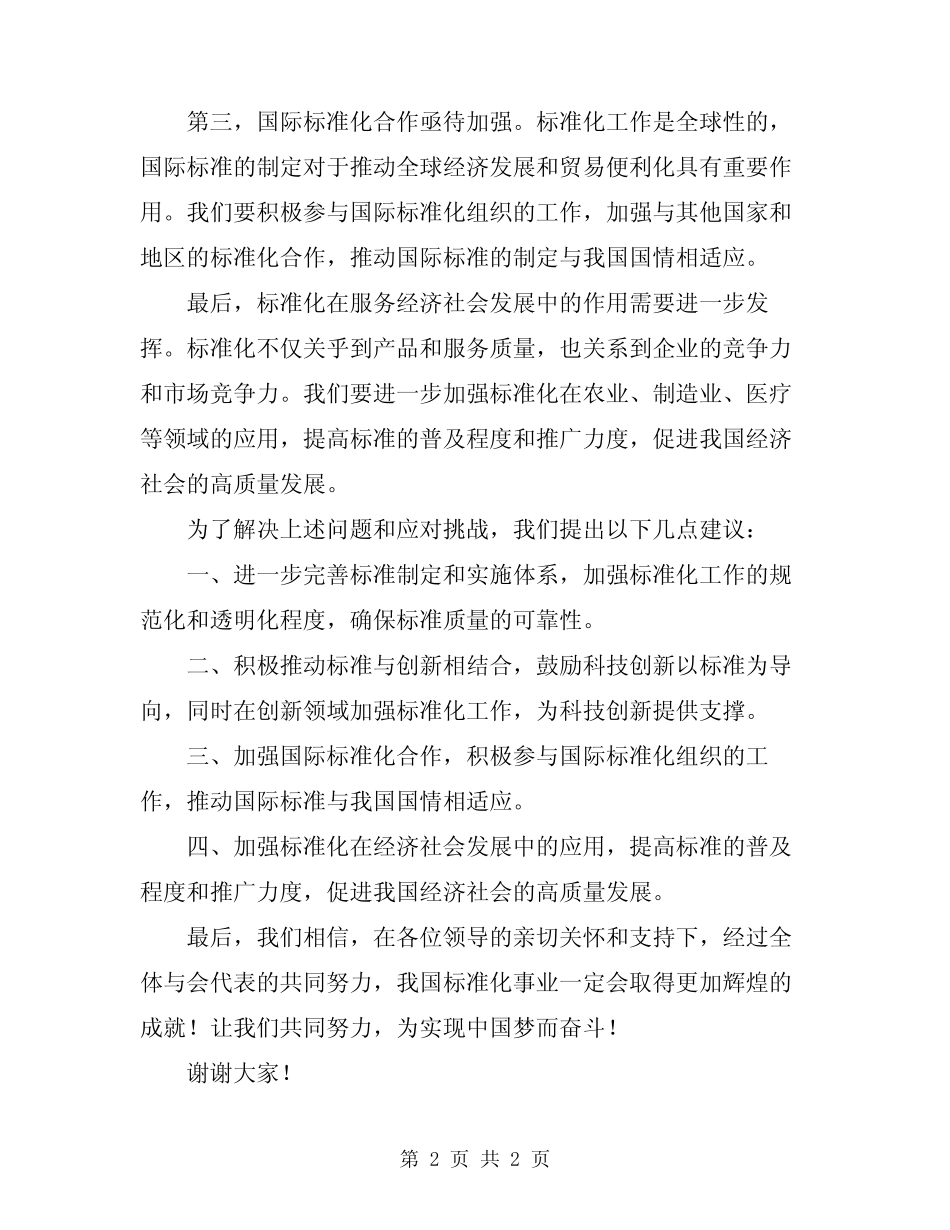 第三，国际标准化合作亟待加强。标准化工作是全球性的，国际标准的制定对于推动全球经济发展和贸易便利化具有重要作用。我们要积极参与国际标准化组织的工作，加强与其他国家和地区的标准化合作，推动国际标准的制定与我国国情相适应。

最后，标准化在服务经济社会发展中的作用需要进一步发挥。标准化不仅关乎到产品和服务质量，也关系到企业的竞争力和市场竞争力。我们要进一步加强标准化在农业、制造业、医疗等领域的应用，提高标准的普及程度和推广力度，促进我国经济社会的高质量发展。

为了解决上述问题和应对挑战，我们提出以下几点建议：

一、进一步完善标准制定和实施体系，加强标准化工作的规范化和透明化程度，确保标准质量的可靠性。

二、积极推动标准与创新相结合，鼓励科技创新以标准为导向，同时在创新领域加强标准化工作，为科技创新提供支撑。

三、加强国际标准化合作，积极参与国际标准化组织的工作，推动国际标准与我国国情相适应。

四、加强标准化在经济社会发展中的应用，提高标准的普及程度和推广力度，促进我国经济社会的高质量发展。

最后，我们相信，在各位领导的亲切关怀和支持下，经过全体与会代表的共同努力，我国标准化事业一定会取得更加辉煌的成就！让我们共同努力，为实现中国梦而奋斗！

谢谢大家！

第 2 页 共 2 页